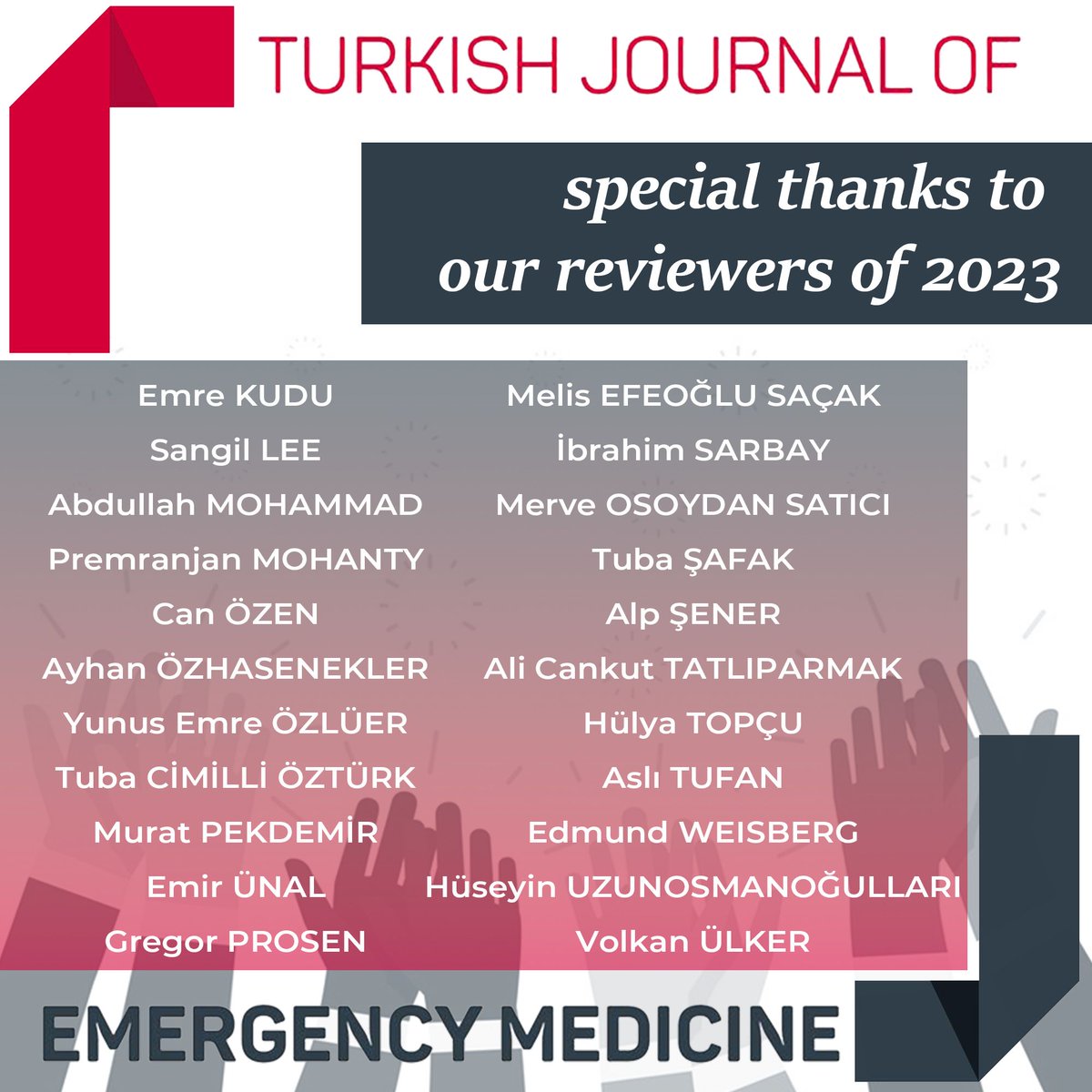 TURKISH JOURNAL OF

special thanks to our reviewers of 2023

Emre KUDU
Sangil LEE
Abdullah MOHAMMAD
Premranjan MOHANTY
Can ÖZEN
Ayhan ÖZHASENEKLER
Yunus Emre ÖZLÜER
Tuba CİMİLLİ ÖZTÜRK
Murat PEKDEMİR
Emir ÜNAL
Gregor PROSEN

Melis EFEOĞLU SAÇAK
İbrahim SARBAY
Merve OSOYDAN SATICI
Tuba ŞAFAK
Alp ŞENER
Ali Cankut TATLIPARMAK
Hülya TOPÇU
Aslı TUFAN
Edmund WEISBERG
Hüseyin UZUNOSMANOĞULLARI
Volkan ÜLKER

EMERGENCY MEDICINE